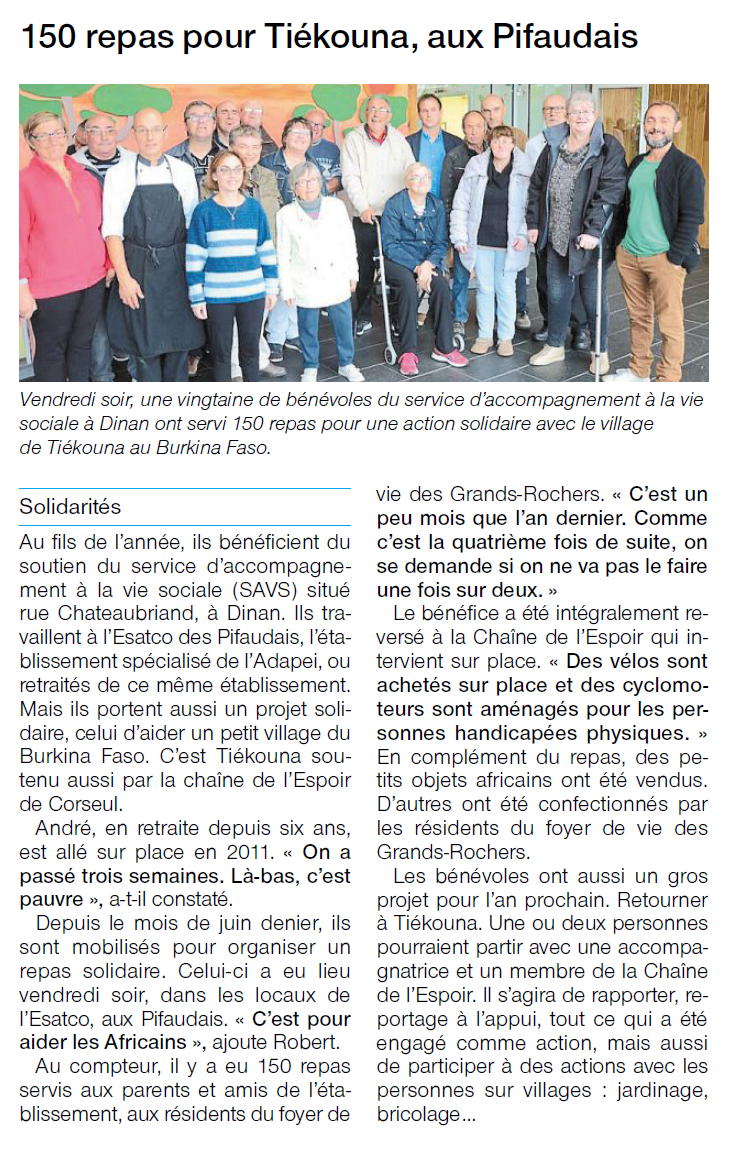 150 repas pour Tiékouna, aux Pifaudais

Vendredi soir, une vingtaine de bénévoles du service d'accompagnement à la vie sociale à Dinan ont servi 150 repas pour une action solidaire avec le village de Tiékouna au Burkina Faso.

Solidarités

Au fils de l'année, ils bénéficient du soutien du service d'accompagnement à la vie sociale (SAVS) situé rue Chateaubriand, à Dinan. Ils travaillent à l'Esatco des Pifaudais, l'établissement spécialisé de l'Adapei, ou retraités de ce même établissement. Mais ils portent aussi un projet solidaire, celui d'aider un petit village du Burkina Faso. C'est Tiékouna soutenu aussi par la chaîne de l'Espoir de Corseul.

André, en retraite depuis six ans, est allé sur place en 2011. « On a passé trois semaines. Là-bas, c'est pauvre », a-t-il constaté.

Depuis le mois de juin denier, ils sont mobilisés pour organiser un repas solidaire. Celui-ci a eu lieu vendredi soir, dans les locaux de l'Esatco, aux Pifaudais. « C'est pour aider les Africains », ajoute Robert.

Au compteur, il y a eu 150 repas servis aux parents et amis de l'établissement, aux résidents du foyer de vie des Grands-Rochers. « C'est un peu mois que l'an dernier. Comme c'est la quatrième fois de suite, on se demande si on ne va pas le faire une fois sur deux. »

Le bénéfice a été intégralement reversé à la Chaîne de l'Espoir qui intervient sur place. « Des vélos sont achetés sur place et des cyclomoteurs sont aménagés pour les personnes handicapées physiques. » En complément du repas, des petits objets africains ont été vendus. D'autres ont été confectionnés par les résidents du foyer de vie des Grands-Rochers.

Les bénévoles ont aussi un gros projet pour l'an prochain. Retourner à Tiékouna. Une ou deux personnes pourraient partir avec une accompagnatrice et un membre de la Chaîne de l'Espoir. Il s'agira de rapporter, reportage à l'appui, tout ce qui a été engagé comme action, mais aussi de participer à des actions avec les personnes sur villages : jardinage, bricolage...